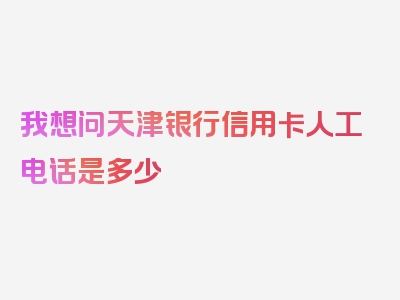 我想问天津银行信用卡人工电话是多少